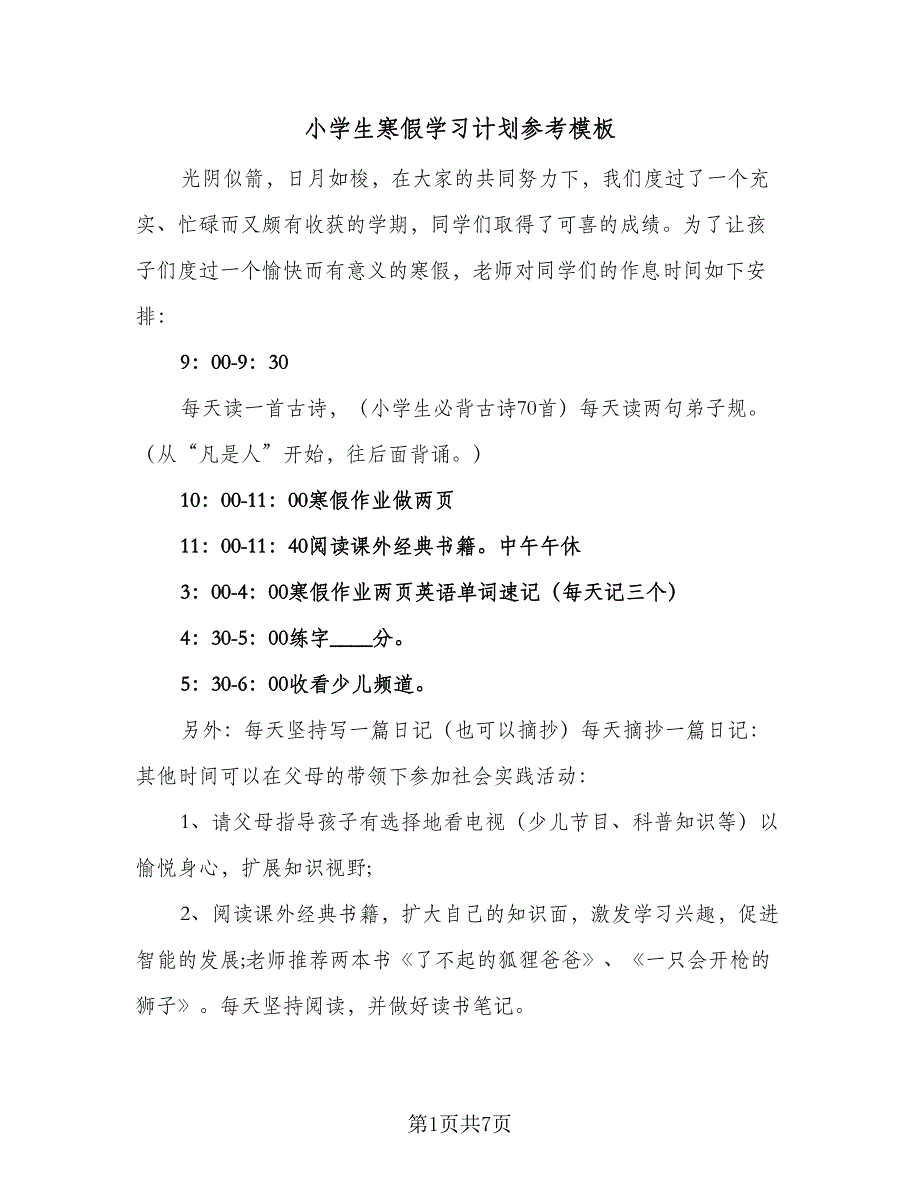 小学生寒假学习计划参考模板

光阴似箭，日月如梭，在大家的共同努力下，我们度过了一个充实、忙碌而又颇有收获的学期，同学们取得了可喜的成绩。为了让孩子们度过一个愉快而有意义的寒假，老师对同学们的作息时间如下安排:

9：00-9：30

每天读一首古诗，（小学生必背古诗70首）每天读两句弟子规。（从“凡是人”开始，往后面背诵。）

10：00-11：00寒假作业做两页

11：00-11：40阅读课外经典书籍。中午午休

3：00-4：00寒假作业两页英语单词速记（每天记三个）

4：30-5：00练字____分。

5：30-6：00收看少儿频道。

另外：每天坚持写一篇日记（也可以摘抄）每天摘抄一篇日记：其他时间可以在父母的带领下参加社会实践活动:

1、请父母指导孩子有选择地看电视（少儿节目、科普知识等）以愉悦身心，扩展知识视野;

2、阅读课外经典书籍，扩大自己的知识面，激发学习兴趣，促进智能的发展;老师推荐两本书《了不起的狐狸爸爸》、《一只会开枪的狮子》。每天坚持阅读，并做好读书笔记。

第1页共7页